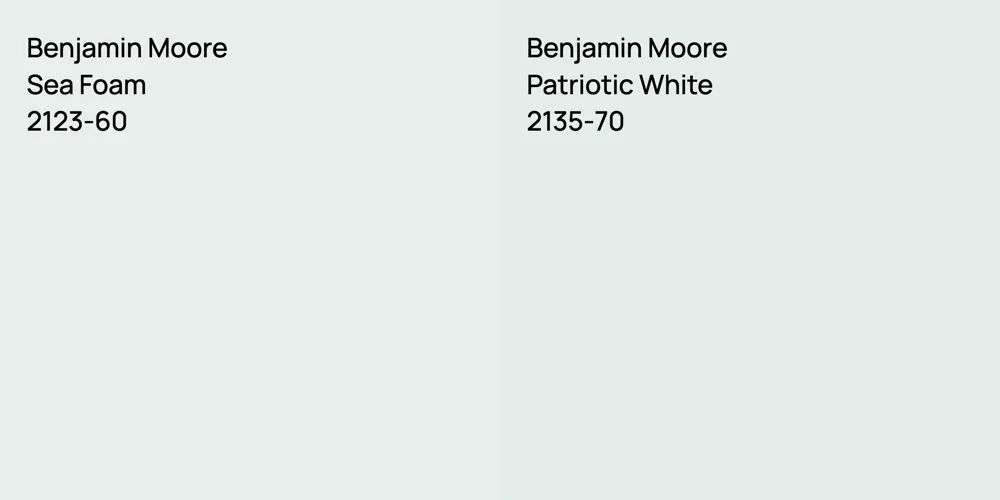 Benjamin Moore
Sea Foam
2123-60

Benjamin Moore
Patriotic White
2135-70